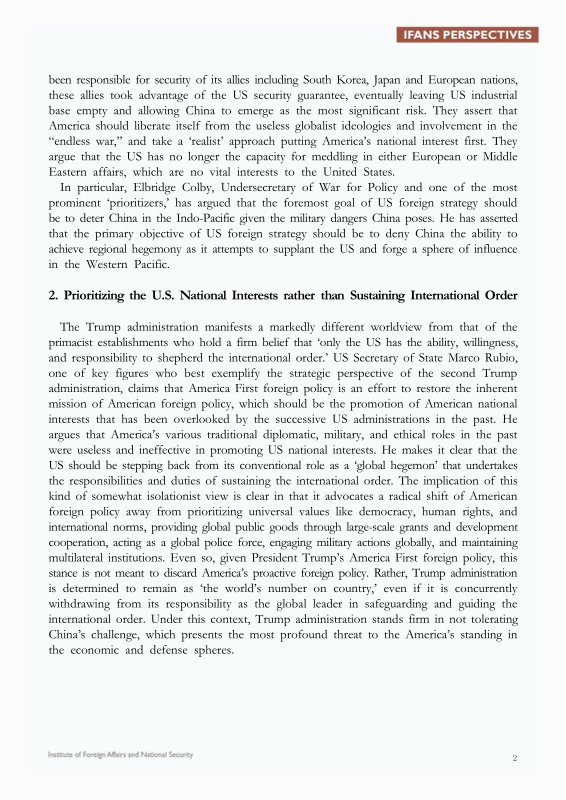 IFANS PERSPECTIVES

been responsible for security of its allies including South Korea, Japan and European nations, these allies took advantage of the US security guarantee, eventually leaving US industrial base empty and allowing China to emerge as the most significant risk. They assert that America should liberate itself from the useless globalist ideologies and involvement in the "endless war," and take a 'realist' approach putting America's national interest first. They argue that the US has no longer the capacity for meddling in either European or Middle Eastern affairs, which are no vital interests to the United States.

In particular, Elbridge Colby, Undersecretary of War for Policy and one of the most prominent 'prioritizers,' has argued that the foremost goal of US foreign strategy should be to deter China in the Indo-Pacific given the military dangers China poses. He has asserted that the primary objective of US foreign strategy should be to deny China the ability to achieve regional hegemony as it attempts to supplant the US and forge a sphere of influence in the Western Pacific.

2. Prioritizing the U.S. National Interests rather than Sustaining International Order

The Trump administration manifests a markedly different worldview from that of the primacist establishments who hold a firm belief that 'only the US has the ability, willingness, and responsibility to shepherd the international order.' US Secretary of State Marco Rubio, one of key figures who best exemplify the strategic perspective of the second Trump administration, claims that America First foreign policy is an effort to restore the inherent mission of American foreign policy, which should be the promotion of American national interests that has been overlooked by the successive US administrations in the past. He argues that America's various traditional diplomatic, military, and ethical roles in the past were useless and ineffective in promoting US national interests. He makes it clear that the US should be stepping back from its conventional role as a 'global hegemon' that undertakes the responsibilities and duties of sustaining the international order. The implication of this kind of somewhat isolationist view is clear in that it advocates a radical shift of American foreign policy away from prioritizing universal values like democracy, human rights, and international norms, providing global public goods through large-scale grants and development cooperation, acting as a global police force, engaging military actions globally, and maintaining multilateral institutions. Even so, given President Trump's America First foreign policy, this stance is not meant to discard America's proactive foreign policy. Rather, Trump administration is determined to remain as 'the world's number on country,' even if it is concurrently withdrawing from its responsibility as the global leader in safeguarding and guiding the international order. Under this context, Trump administration stands firm in not tolerating China's challenge, which presents the most profound threat to the America's standing in the economic and defense spheres.

Institute of Foreign Affairs and National Security

2